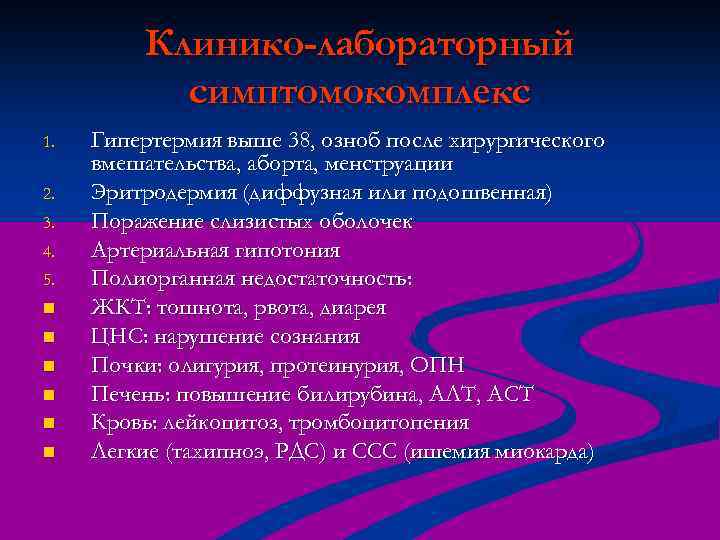 Клинико-лабораторный симптомокомплекс

1. Гипертермия выше 38, озноб после хирургического вмешательства, аборта, менструации
2. Эритродермия (диффузная или подошвенная)
3. Поражение слизистых оболочек
4. Артериальная гипотония
5. Полиорганная недостаточность:

- ЖКТ: тошнота, рвота, диарея
- ЦНС: нарушение сознания
- Почки: олигурия, протеинурия, ОПН
- Печень: повышение билирубина, АЛТ, АСТ
- Кровь: лейкоцитоз, тромбоцитопения
- Легкие (тахипноэ, РДС) и ССС (ишемия миокарда)